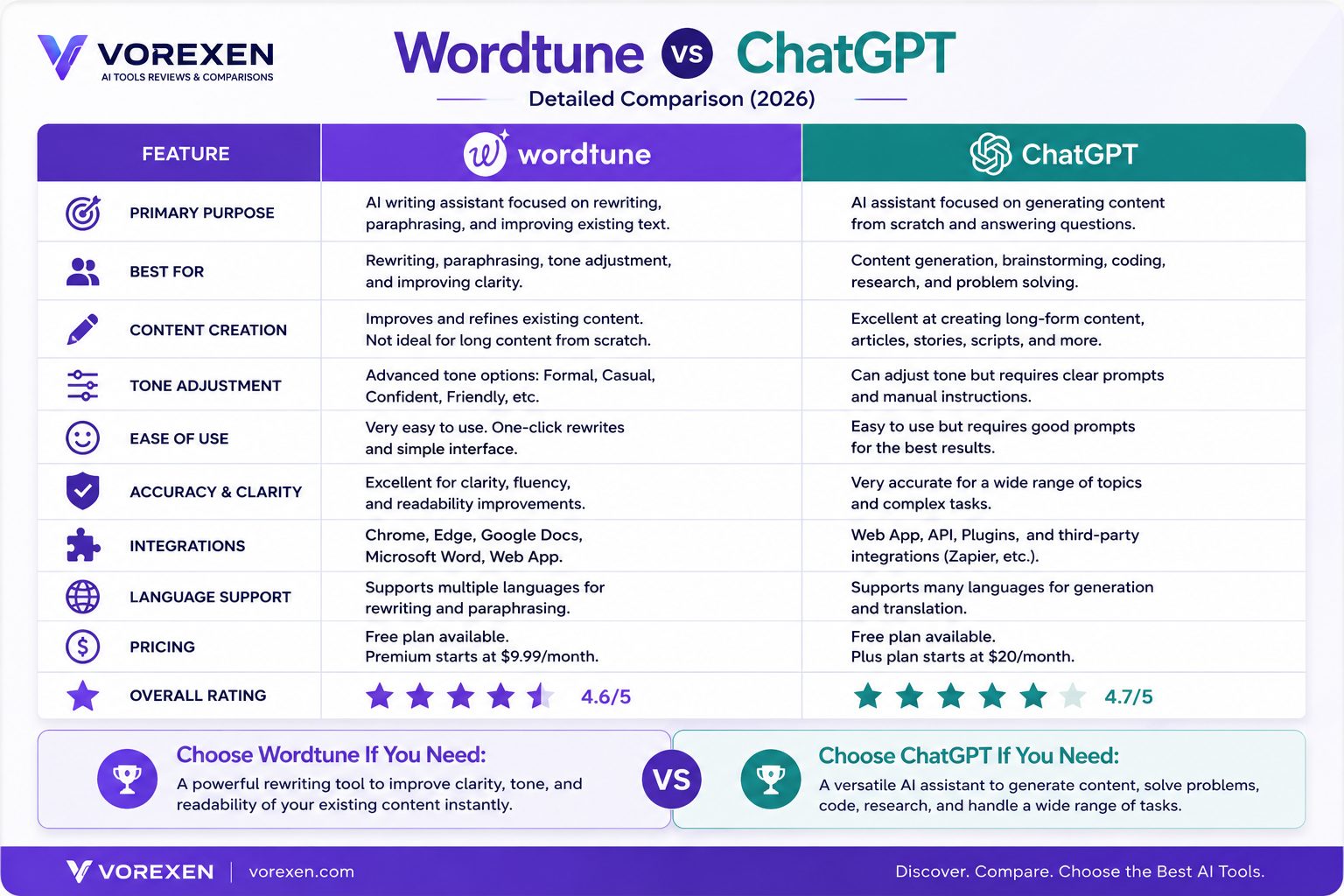 VOREXEN
AI TOOLS REVIEWS & COMPARISONS

Wordtune VS ChatGPT

Detailed Comparison (2026)

| FEATURE | wordtune | ChatGPT |
|---|---|---|
| PRIMARY PURPOSE | AI writing assistant focused on rewriting, paraphrasing, and improving existing text. | AI assistant focused on generating content from scratch and answering questions. |
| BEST FOR | Rewriting, paraphrasing, tone adjustment, and improving clarity. | Content generation, brainstorming, coding, research, and problem solving. |
| CONTENT CREATION | Improves and refines existing content. Not ideal for long content from scratch. | Excellent at creating long-form content, articles, stories, scripts, and more. |
| TONE ADJUSTMENT | Advanced tone options: Formal, Casual, Confident, Friendly, etc. | Can adjust tone but requires clear prompts and manual instructions. |
| EASE OF USE | Very easy to use. One-click rewrites and simple interface. | Easy to use but requires good prompts for the best results. |
| ACCURACY & CLARITY | Excellent for clarity, fluency, and readability improvements. | Very accurate for a wide range of topics and complex tasks. |
| INTEGRATIONS | Chrome, Edge, Google Docs, Microsoft Word, Web App. | Web App, API, Plugins, and third-party integrations (Zapier, etc.). |
| LANGUAGE SUPPORT | Supports multiple languages for rewriting and paraphrasing. | Supports many languages for generation and translation. |
| PRICING | Free plan available. Premium starts at $9.99/month. | Free plan available. Plus plan starts at $20/month. |
| OVERALL RATING | 4.6/5 | 4.7/5 |

Choose Wordtune If You Need:
A powerful rewriting tool to improve clarity, tone, and readability of your existing content instantly.

VS

Choose ChatGPT If You Need:
A versatile AI assistant to generate content, solve problems, code, research, and handle a wide range of tasks.

VOREXEN | vorexen.com

Discover. Compare. Choose the Best AI Tools.